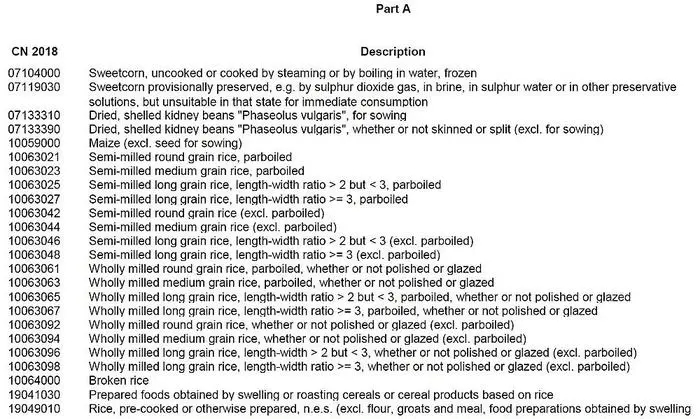 Part A

| CN 2018 | Description |
|---|---|
| 07104000 | Sweetcorn, uncooked or cooked by steaming or by boiling in water, frozen |
| 07119030 | Sweetcorn provisionally preserved, e.g. by sulphur dioxide gas, in brine, in sulphur water or in other preservative solutions, but unsuitable in that state for immediate consumption |
| 07133310 | Dried, shelled kidney beans "Phaseolus vulgaris", for sowing |
| 07133390 | Dried, shelled kidney beans "Phaseolus vulgaris", whether or not skinned or split (excl. for sowing) |
| 10059000 | Maize (excl. seed for sowing) |
| 10063021 | Semi-milled round grain rice, parboiled |
| 10063023 | Semi-milled medium grain rice, parboiled |
| 10063025 | Semi-milled long grain rice, length-width ratio > 2 but < 3, parboiled |
| 10063027 | Semi-milled long grain rice, length-width ratio >= 3, parboiled |
| 10063042 | Semi-milled round grain rice (excl. parboiled) |
| 10063044 | Semi-milled medium grain rice (excl. parboiled) |
| 10063046 | Semi-milled long grain rice, length-width ratio > 2 but < 3 (excl. parboiled) |
| 10063048 | Semi-milled long grain rice, length-width ratio >= 3 (excl. parboiled) |
| 10063061 | Wholly milled round grain rice, parboiled, whether or not polished or glazed |
| 10063063 | Wholly milled medium grain rice, parboiled, whether or not polished or glazed |
| 10063065 | Wholly milled long grain rice, length-width ratio > 2 but < 3, parboiled, whether or not polished or glazed |
| 10063067 | Wholly milled long grain rice, length-width ratio >= 3, parboiled, whether or not polished or glazed |
| 10063092 | Wholly milled round grain rice, whether or not polished or glazed (excl. parboiled) |
| 10063094 | Wholly milled medium grain rice, whether or not polished or glazed (excl. parboiled) |
| 10063096 | Wholly milled long grain rice, length-width > 2 but < 3, whether or not polished or glazed (excl. parboiled) |
| 10063098 | Wholly milled long grain rice, length-width ratio >= 3, whether or not polished or glazed (excl. parboiled) |
| 10064000 | Broken rice |
| 19041030 | Prepared foods obtained by swelling or roasting cereals or cereal products based on rice |
| 19049010 | Rice, pre-cooked or otherwise prepared, n.e.s. (excl. flour, groats and meal, food preparations obtained by swelling |